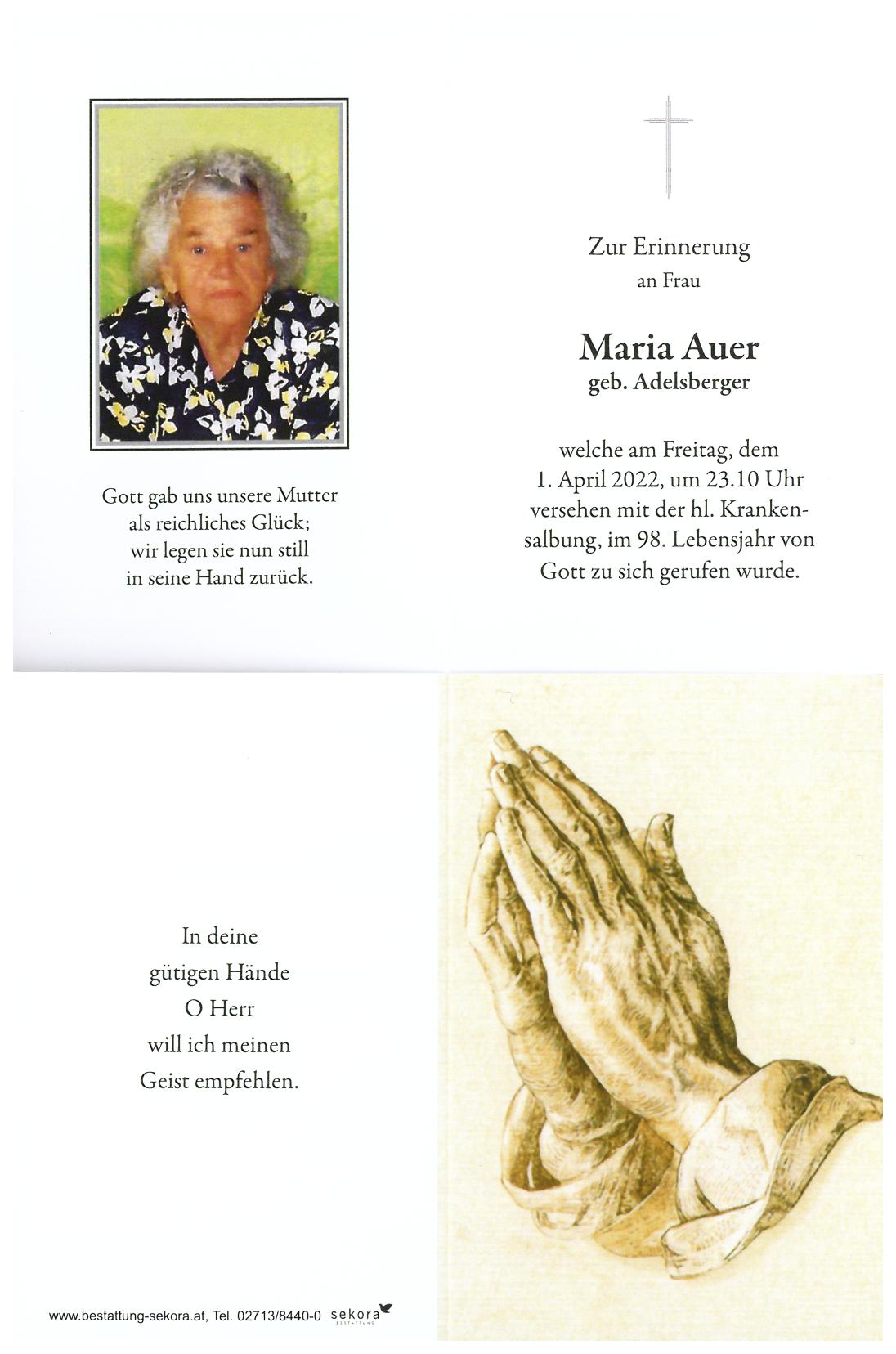 Gott gab uns unsere Mutter
als reichliches Glück;
wir legen sie nun still
in seine Hand zurück.

Zur Erinnerung
an Frau

Maria Auer
geb. Adelsberger

welche am Freitag, dem 1. April 2022, um 23.10 Uhr versehen mit der hl. Krankensalbung, im 98. Lebensjahr von Gott zu sich gerufen wurde.

In deine
gütigen Hände
O Herr
will ich meinen
Geist empfehlen.

www.bestattung-sekora.at, Tel. 02713/8440-0 sekora BESTATTUNG